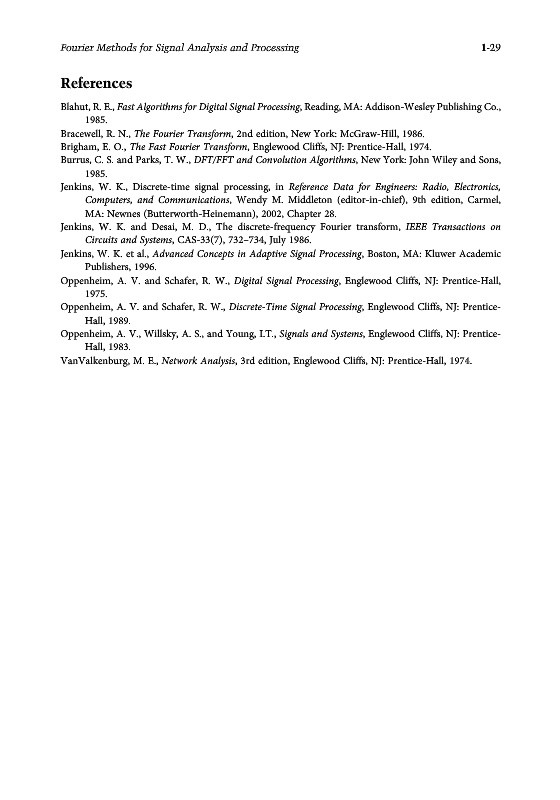 Fourier Methods for Signal Analysis and Processing 1-29

References

Blahut, R. E., Fast Algorithms for Digital Signal Processing, Reading, MA: Addison-Wesley Publishing Co., 1985.

Bracewell, R. N., The Fourier Transform, 2nd edition, New York: McGraw-Hill, 1986.

Brigham, E. O., The Fast Fourier Transform, Englewood Cliffs, NJ: Prentice-Hall, 1974.

Burrus, C. S. and Parks, T. W., DFT/FFT and Convolution Algorithms, New York: John Wiley and Sons, 1985.

Jenkins, W. K., Discrete-time signal processing, in Reference Data for Engineers: Radio, Electronics, Computers, and Communications, Wendy M. Middleton (editor-in-chief), 9th edition, Carmel, MA: Newnes (Butterworth-Heinemann), 2002, Chapter 28.

Jenkins, W. K. and Desai, M. D., The discrete-frequency Fourier transform, IEEE Transactions on Circuits and Systems, CAS-33(7), 732–734, July 1986.

Jenkins, W. K. et al., Advanced Concepts in Adaptive Signal Processing, Boston, MA: Kluwer Academic Publishers, 1996.

Oppenheim, A. V. and Schafer, R. W., Digital Signal Processing, Englewood Cliffs, NJ: Prentice-Hall, 1975.

Oppenheim, A. V. and Schafer, R. W., Discrete-Time Signal Processing, Englewood Cliffs, NJ: Prentice-Hall, 1989.

Oppenheim, A. V., Willsky, A. S., and Young, I.T., Signals and Systems, Englewood Cliffs, NJ: Prentice-Hall, 1983.

VanValkenburg, M. E., Network Analysis, 3rd edition, Englewood Cliffs, NJ: Prentice-Hall, 1974.